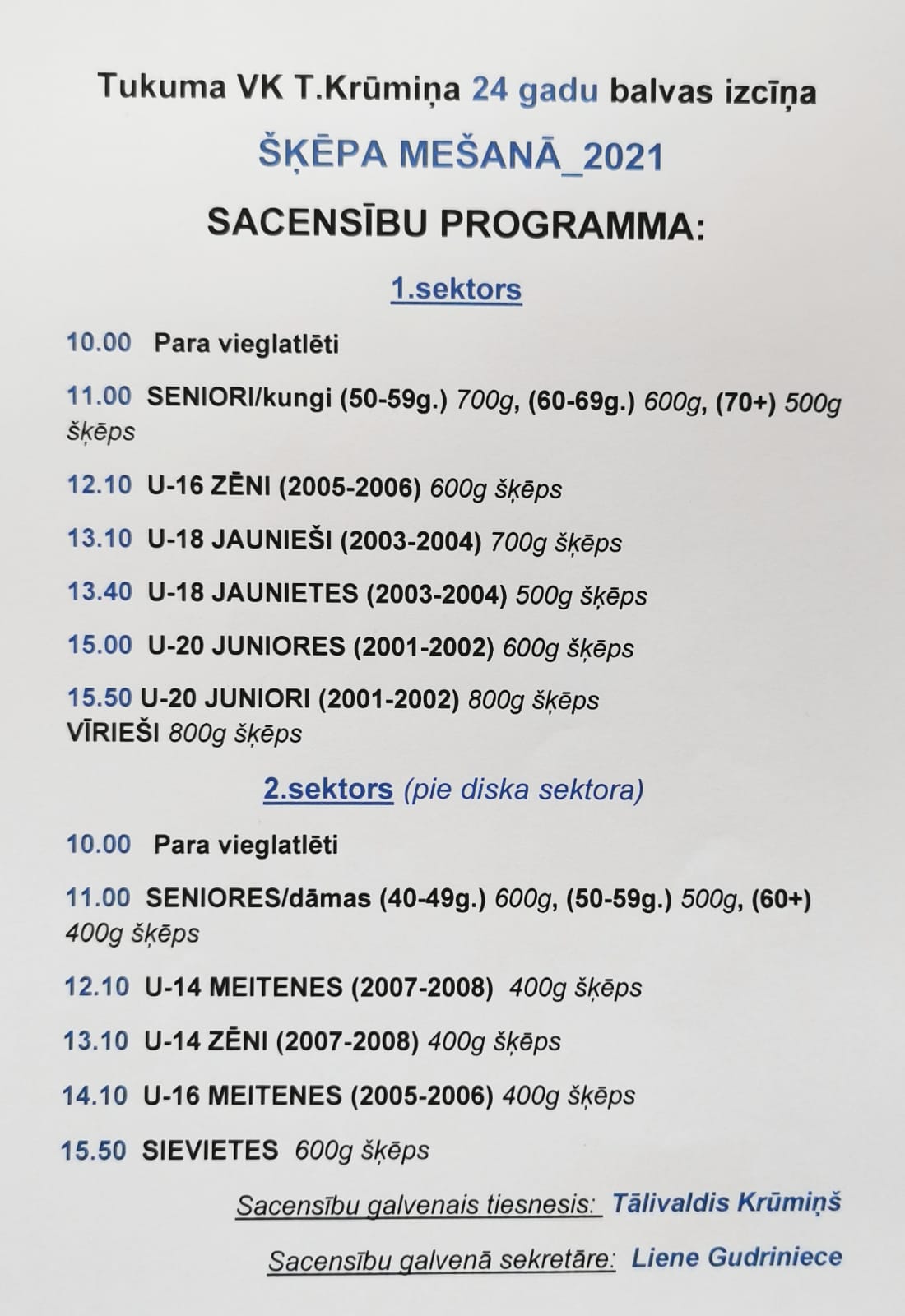 Tukuma VK T.Krūmiņa 24 gadu balvas izcīņa

ŠĶĒPA MEŠANĀ_2021

SACENSĪBU PROGRAMMA:

1.sektors

10.00 Para vieglatlēti

11.00 SENIORI/kungi (50-59g.) 700g, (60-69g.) 600g, (70+) 500g šķēps

12.10 U-16 ZĒNI (2005-2006) 600g šķēps

13.10 U-18 JAUNIEŠI (2003-2004) 700g šķēps

13.40 U-18 JAUNIETES (2003-2004) 500g šķēps

15.00 U-20 JUNIORES (2001-2002) 600g šķēps

15.50 U-20 JUNIORI (2001-2002) 800g šķēps
VĪRIEŠI 800g šķēps

2.sektors (pie diska sektora)

10.00 Para vieglatlēti

11.00 SENIORES/dāmas (40-49g.) 600g, (50-59g.) 500g, (60+) 400g šķēps

12.10 U-14 MEITENES (2007-2008) 400g šķēps

13.10 U-14 ZĒNI (2007-2008) 400g šķēps

14.10 U-16 MEITENES (2005-2006) 400g šķēps

15.50 SIEVIETES 600g šķēps

Sacensību galvenais tiesnesis: Tālivaldis Krūmiņš

Sacensību galvenā sekretāre: Liene Gudriniece